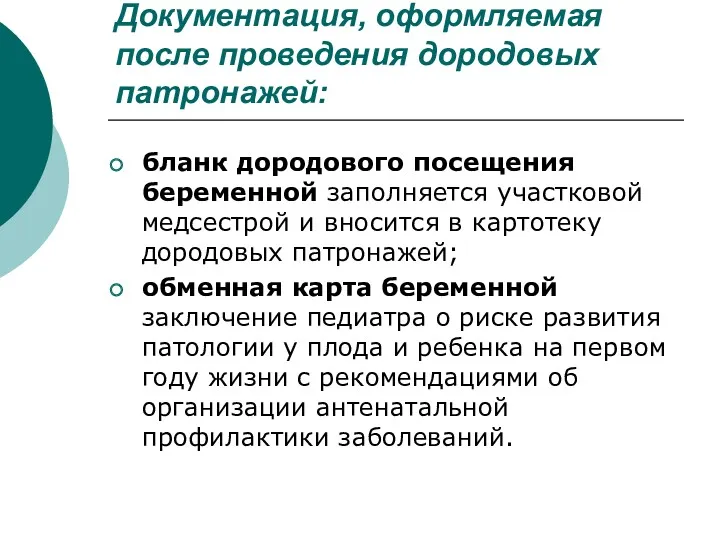 Документация, оформляемая после проведения дородовых патронажей:

бланк дородового посещения беременной заполняется участковой медсестрой и вносится в картотеку дородовых патронажей;

обменная карта беременной заключение педиатра о риске развития патологии у плода и ребенка на первом году жизни с рекомендациями об организации антенатальной профилактики заболеваний.